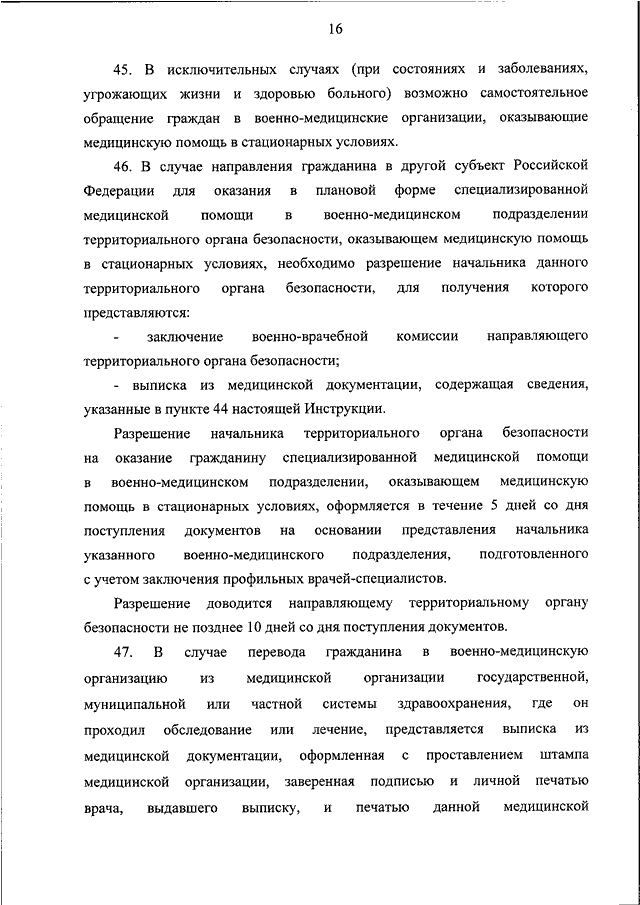 16

45. В исключительных случаях (при состояниях и заболеваниях, угрожающих жизни и здоровью больного) возможно самостоятельное обращение граждан в военно-медицинские организации, оказывающие медицинскую помощь в стационарных условиях.

46. В случае направления гражданина в другой субъект Российской Федерации для оказания в плановой форме специализированной медицинской помощи в военно-медицинском подразделении территориального органа безопасности, оказывающем медицинскую помощь в стационарных условиях, необходимо разрешение начальника данного территориального органа безопасности, для получения которого представляются:

- заключение военно-врачебной комиссии направляющего территориального органа безопасности;

- выписка из медицинской документации, содержащая сведения, указанные в пункте 44 настоящей Инструкции.

Разрешение начальника территориального органа безопасности на оказание гражданину специализированной медицинской помощи в военно-медицинском подразделении, оказывающем медицинскую помощь в стационарных условиях, оформляется в течение 5 дней со дня поступления документов на основании представления начальника указанного военно-медицинского подразделения, подготовленного с учетом заключения профильных врачей-специалистов.

Разрешение доводится направляющему территориальному органу безопасности не позднее 10 дней со дня поступления документов.

47. В случае перевода гражданина в военно-медицинскую организацию из медицинской организации государственной, муниципальной или частной системы здравоохранения, где он проходил обследование или лечение, представляется выписка из медицинской документации, оформленная с проставлением штампа медицинской организации, заверенная подписью и личной печатью врача, выдавшего выписку, и печатью данной медицинской